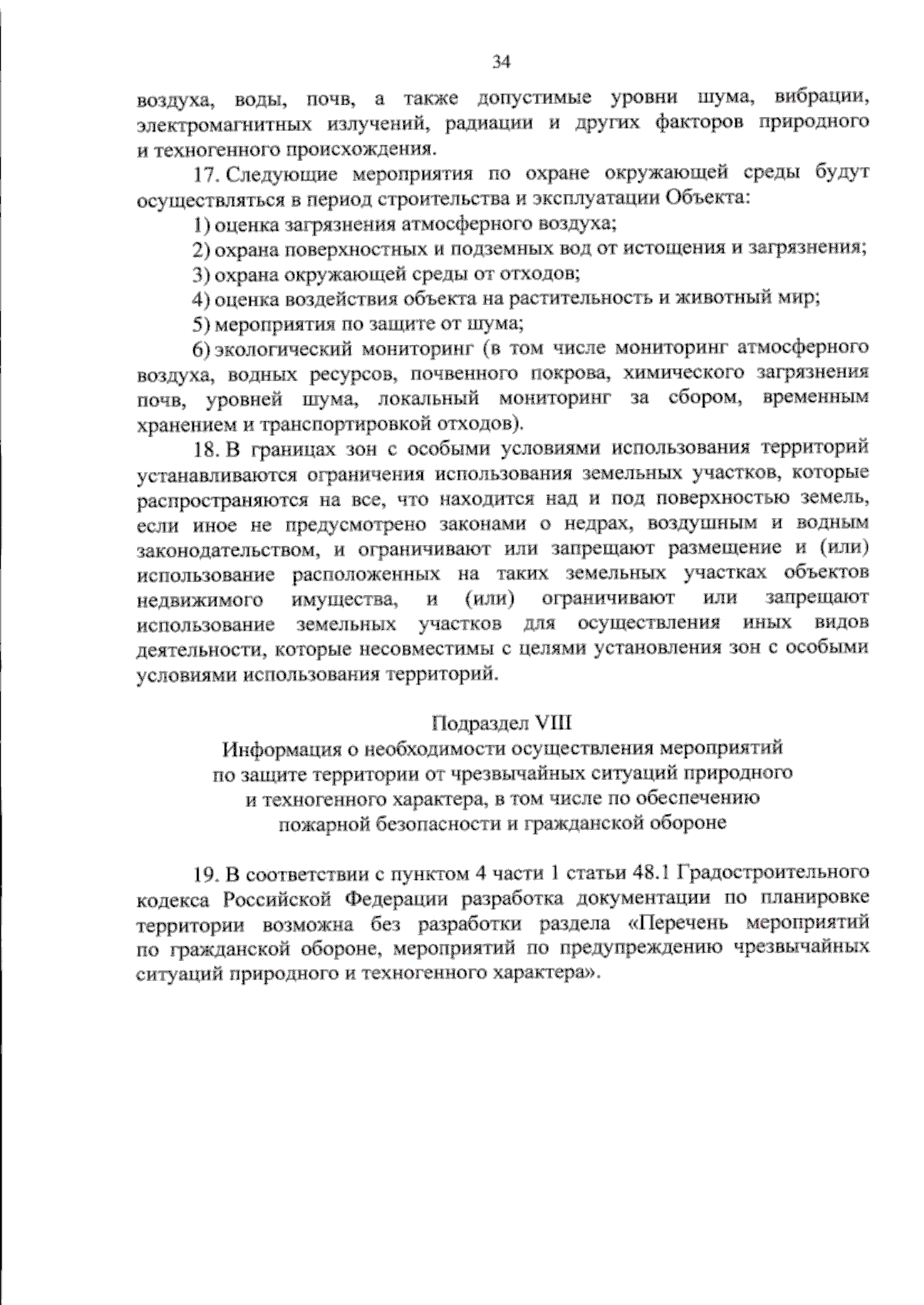 34

воздуха, воды, почв, а также допустимые уровни шума, вибрации, электромагнитных излучений, радиации и других факторов природного и техногенного происхождения.

17. Следующие мероприятия по охране окружающей среды будут осуществляться в период строительства и эксплуатации Объекта:

1) оценка загрязнения атмосферного воздуха;

2) охрана поверхностных и подземных вод от истощения и загрязнения;

3) охрана окружающей среды от отходов;

4) оценка воздействия объекта на растительность и животный мир;

5) мероприятия по защите от шума;

6) экологический мониторинг (в том числе мониторинг атмосферного воздуха, водных ресурсов, почвенного покрова, химического загрязнения почв, уровней шума, локальный мониторинг за сбором, временным хранением и транспортировкой отходов).

18. В границах зон с особыми условиями использования территорий устанавливаются ограничения использования земельных участков, которые распространяются на все, что находится над и под поверхностью земель, если иное не предусмотрено законами о недрах, воздушным и водным законодательством, и ограничивают или запрещают размещение и (или) использование расположенных на таких земельных участках объектов недвижимого имущества, и (или) ограничивают или запрещают использование земельных участков для осуществления иных видов деятельности, которые несовместимы с целями установления зон с особыми условиями использования территорий.

Подраздел VIII
Информация о необходимости осуществления мероприятий
по защите территории от чрезвычайных ситуаций природного
и техногенного характера, в том числе по обеспечению
пожарной безопасности и гражданской обороне

19. В соответствии с пунктом 4 части 1 статьи 48.1 Градостроительного кодекса Российской Федерации разработка документации по планировке территории возможна без разработки раздела «Перечень мероприятий по гражданской обороне, мероприятий по предупреждению чрезвычайных ситуаций природного и техногенного характера».